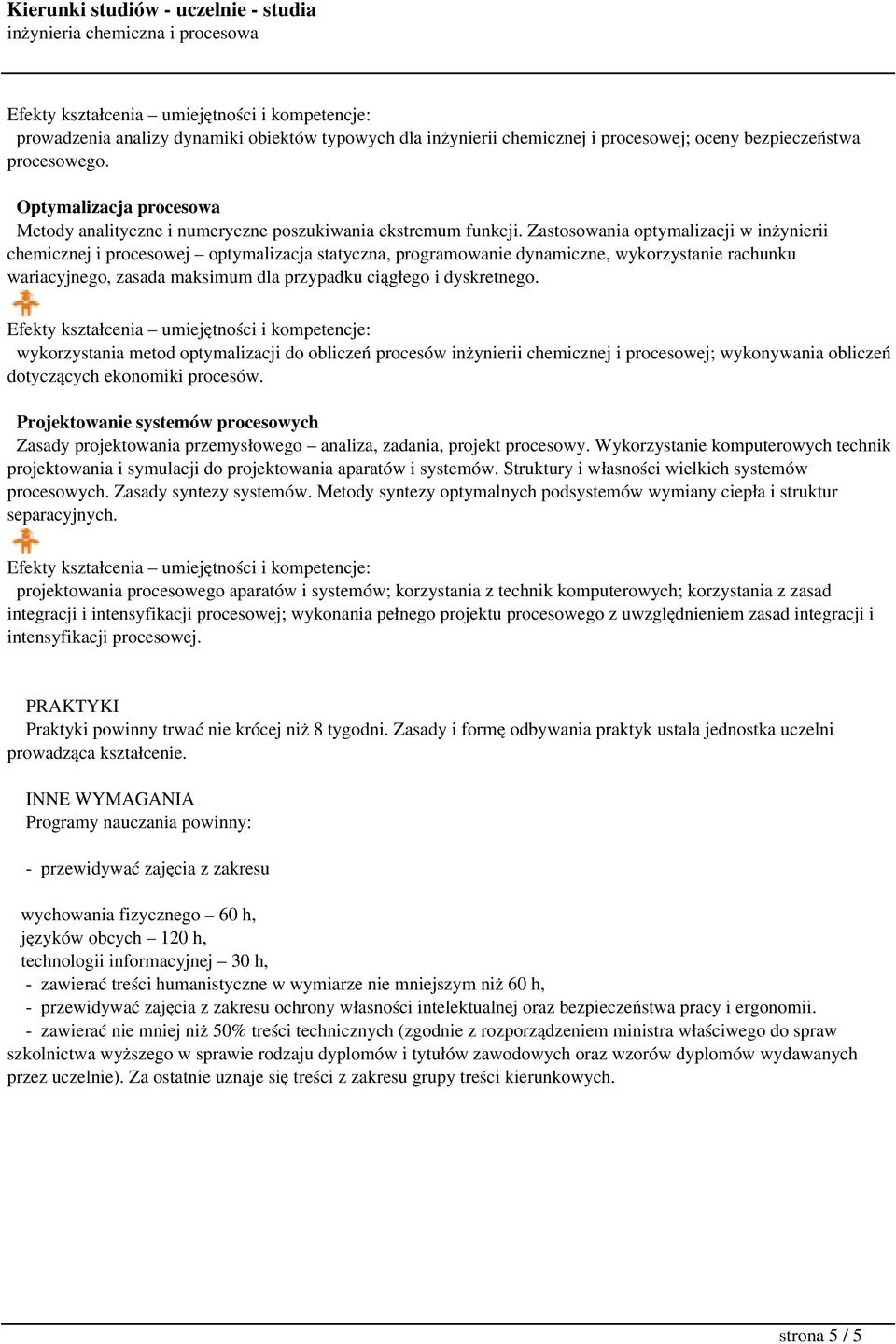 Kierunki studiów - uczelnie - studia
inżynieria chemiczna i procesowa

Efekty kształcenia – umiejętności i kompetencje:
prowadzenia analizy dynamiki obiektów typowych dla inżynierii chemicznej i procesowej; oceny bezpieczeństwa procesowego.

Optymalizacja procesowa
Metody analityczne i numeryczne poszukiwania ekstremum funkcji. Zastosowania optymalizacji w inżynierii chemicznej i procesowej – optymalizacja statyczna, programowanie dynamiczne, wykorzystanie rachunku wariacyjnego, zasada maksimum dla przypadku ciągłego i dyskretnego.

Efekty kształcenia – umiejętności i kompetencje:
wykorzystania metod optymalizacji do obliczeń procesów inżynierii chemicznej i procesowej; wykonywania obliczeń dotyczących ekonomiki procesów.

Projektowanie systemów procesowych
Zasady projektowania przemysłowego – analiza, zadania, projekt procesowy. Wykorzystanie komputerowych technik projektowania i symulacji do projektowania aparatów i systemów. Struktury i własności wielkich systemów procesowych. Zasady syntezy systemów. Metody syntezy optymalnych podsystemów wymiany ciepła i struktur separacyjnych.

Efekty kształcenia – umiejętności i kompetencje:
projektowania procesowego aparatów i systemów; korzystania z technik komputerowych; korzystania z zasad integracji i intensyfikacji procesowej; wykonania pełnego projektu procesowego z uwzględnieniem zasad integracji i intensyfikacji procesowej.

PRAKTYKI
Praktyki powinny trwać nie krócej niż 8 tygodni. Zasady i formę odbywania praktyk ustala jednostka uczelni prowadząca kształcenie.

INNE WYMAGANIA
Programy nauczania powinny:

- przewidywać zajęcia z zakresu

wychowania fizycznego – 60 h,
języków obcych – 120 h,
technologii informacyjnej – 30 h,
- zawierać treści humanistyczne w wymiarze nie mniejszym niż 60 h,
- przewidywać zajęcia z zakresu ochrony własności intelektualnej oraz bezpieczeństwa pracy i ergonomii.
- zawierać nie mniej niż 50% treści technicznych (zgodnie z rozporządzeniem ministra właściwego do spraw szkolnictwa wyższego w sprawie rodzaju dyplomów i tytułów zawodowych oraz wzorów dyplomów wydawanych przez uczelnie). Za ostatnie uznaje się treści z zakresu grupy treści kierunkowych.

strona 5 / 5